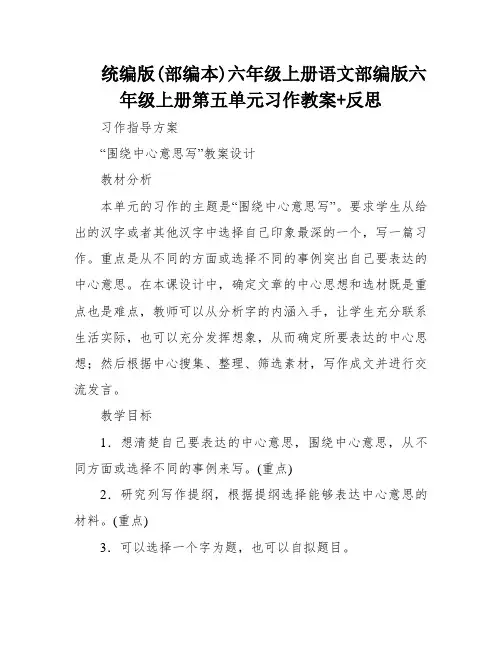 统编版(部编本)六年级上册语文部编版六年级上册第五单元习作教案+反思

习作指导方案

“围绕中心意思写”教案设计

教材分析

本单元的习作的主题是“围绕中心意思写”。要求学生从给出的汉字或者其他汉字中选择自己印象最深的一个，写一篇习作。重点是从不同的方面或选择不同的事例突出自己要表达的中心意思。在本课设计中，确定文章的中心思想和选材既是重点也是难点，教师可以从分析字的内涵入手，让学生充分联系生活实际，也可以充分发挥想象，从而确定所要表达的中心思想；然后根据中心搜集、整理、筛选素材，写作成文并进行交流发言。

教学目标

1．想清楚自己要表达的中心意思，围绕中心意思，从不同方面或选择不同的事例来写。(重点)

2．研究列写作提纲，根据提纲选择能够表达中心意思的材料。(重点)

3．可以选择一个字为题，也可以自拟题目。